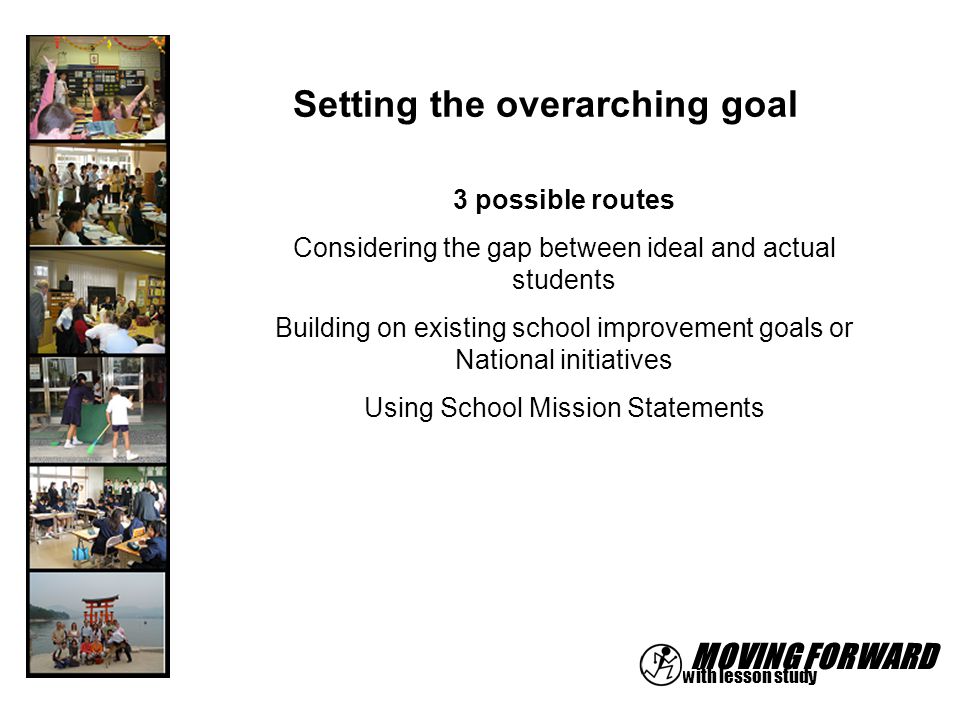 Setting the overarching goal

3 possible routes

Considering the gap between ideal and actual students

Building on existing school improvement goals or National initiatives

Using School Mission Statements

MOVING FORWARD with lesson study